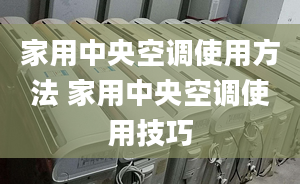 家用中央空调使用方法 家用中央空调使用技巧